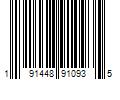 1 91448 91093 5